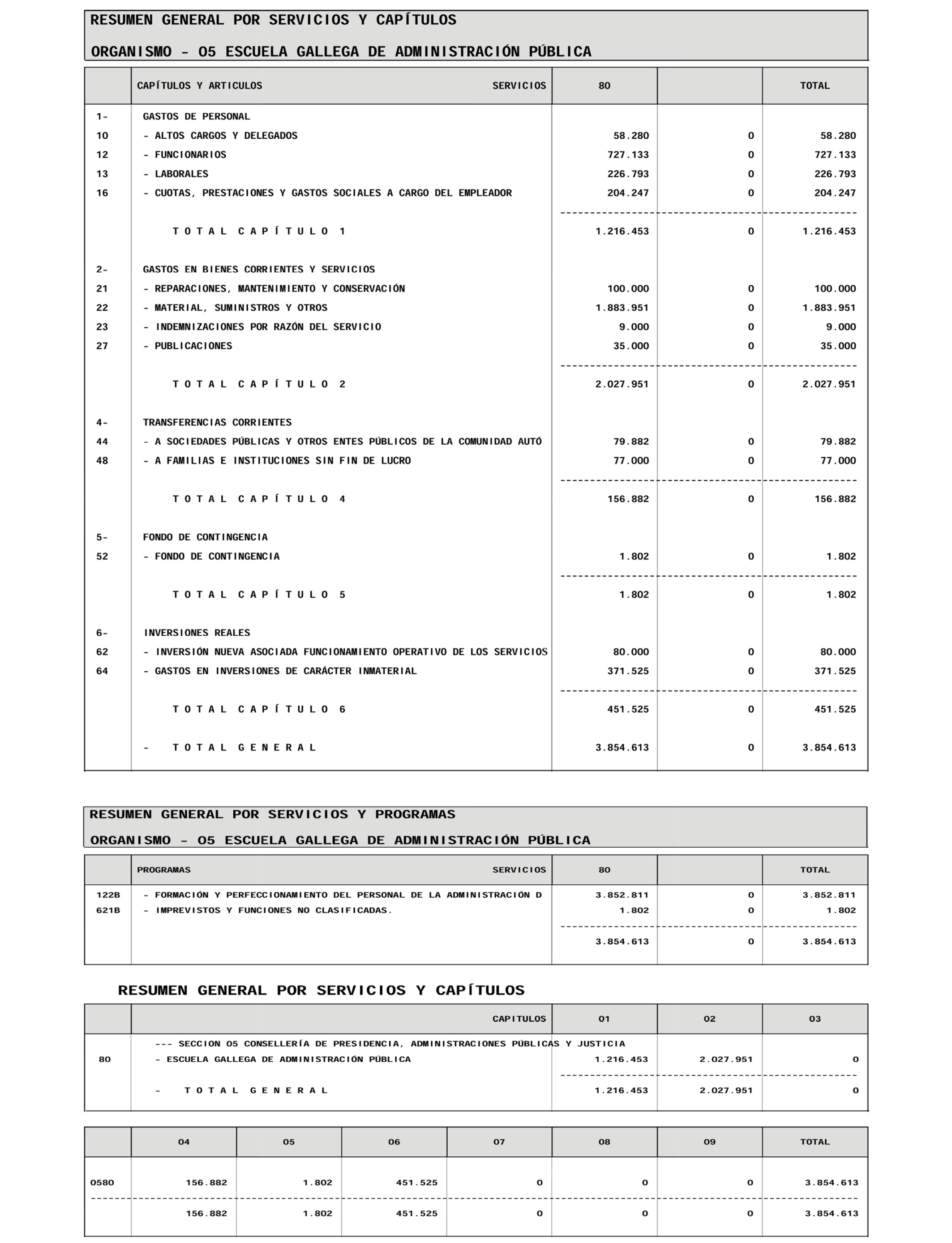 RESUMEN GENERAL POR SERVICIOS Y CAPÍTULOS

ORGANISMO - 05 ESCUELA GALLEGA DE ADMINISTRACIÓN PÚBLICA

| | CAPÍTULOS Y ARTICULOS SERVICIOS | 80 | | TOTAL |
|---|---|---|---|---|
| 1- | GASTOS DE PERSONAL | | | |
| 10 | - ALTOS CARGOS Y DELEGADOS | 58.280 | 0 | 58.280 |
| 12 | - FUNCIONARIOS | 727.133 | 0 | 727.133 |
| 13 | - LABORALES | 226.793 | 0 | 226.793 |
| 16 | - CUOTAS, PRESTACIONES Y GASTOS SOCIALES A CARGO DEL EMPLEADOR | 204.247 | 0 | 204.247 |
| | T O T A L C A P Í T U L O 1 | 1.216.453 | 0 | 1.216.453 |
| 2- | GASTOS EN BIENES CORRIENTES Y SERVICIOS | | | |
| 21 | - REPARACIONES, MANTENIMIENTO Y CONSERVACIÓN | 100.000 | 0 | 100.000 |
| 22 | - MATERIAL, SUMINISTROS Y OTROS | 1.883.951 | 0 | 1.883.951 |
| 23 | - INDEMNIZACIONES POR RAZÓN DEL SERVICIO | 9.000 | 0 | 9.000 |
| 27 | - PUBLICACIONES | 35.000 | 0 | 35.000 |
| | T O T A L C A P Í T U L O 2 | 2.027.951 | 0 | 2.027.951 |
| 4- | TRANSFERENCIAS CORRIENTES | | | |
| 44 | - A SOCIEDADES PÚBLICAS Y OTROS ENTES PÚBLICOS DE LA COMUNIDAD AUTÓ | 79.882 | 0 | 79.882 |
| 48 | - A FAMILIAS E INSTITUCIONES SIN FIN DE LUCRO | 77.000 | 0 | 77.000 |
| | T O T A L C A P Í T U L O 4 | 156.882 | 0 | 156.882 |
| 5- | FONDO DE CONTINGENCIA | | | |
| 52 | - FONDO DE CONTINGENCIA | 1.802 | 0 | 1.802 |
| | T O T A L C A P Í T U L O 5 | 1.802 | 0 | 1.802 |
| 6- | INVERSIONES REALES | | | |
| 62 | - INVERSIÓN NUEVA ASOCIADA FUNCIONAMIENTO OPERATIVO DE LOS SERVICIOS | 80.000 | 0 | 80.000 |
| 64 | - GASTOS EN INVERSIONES DE CARÁCTER INMATERIAL | 371.525 | 0 | 371.525 |
| | T O T A L C A P Í T U L O 6 | 451.525 | 0 | 451.525 |
| | - T O T A L G E N E R A L | 3.854.613 | 0 | 3.854.613 |

RESUMEN GENERAL POR SERVICIOS Y PROGRAMAS

ORGANISMO - 05 ESCUELA GALLEGA DE ADMINISTRACIÓN PÚBLICA

| | PROGRAMAS SERVICIOS | 80 | | TOTAL |
|---|---|---|---|---|
| 122B | - FORMACIÓN Y PERFECCIONAMIENTO DEL PERSONAL DE LA ADMINISTRACIÓN D | 3.852.811 | 0 | 3.852.811 |
| 621B | - IMPREVISTOS Y FUNCIONES NO CLASIFICADAS. | 1.802 | 0 | 1.802 |
| | | 3.854.613 | 0 | 3.854.613 |

RESUMEN GENERAL POR SERVICIOS Y CAPÍTULOS

| | CAPITULOS | 01 | 02 | 03 |
|---|---|---|---|---|
| | --- SECCION 05 CONSELLERÍA DE PRESIDENCIA, ADMINISTRACIONES PÚBLICAS Y JUSTICIA | | | |
| 80 | - ESCUELA GALLEGA DE ADMINISTRACIÓN PÚBLICA | 1.216.453 | 2.027.951 | 0 |
| | - T O T A L G E N E R A L | 1.216.453 | 2.027.951 | 0 |

| | 04 | 05 | 06 | 07 | 08 | 09 | TOTAL |
|---|---|---|---|---|---|---|---|
| 0580 | 156.882 | 1.802 | 451.525 | 0 | 0 | 0 | 3.854.613 |
| | 156.882 | 1.802 | 451.525 | 0 | 0 | 0 | 3.854.613 |